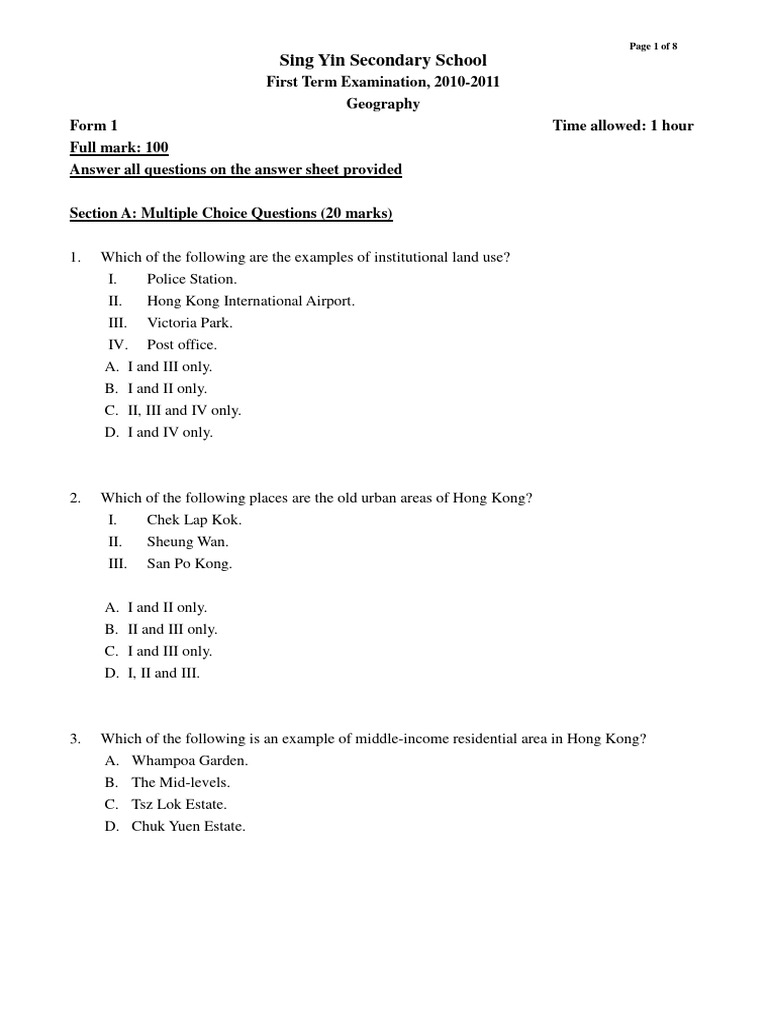 Page 1 of 8

Sing Yin Secondary School
First Term Examination, 2010-2011
Geography

Form 1 Time allowed: 1 hour
Full mark: 100
Answer all questions on the answer sheet provided

Section A: Multiple Choice Questions (20 marks)

1. Which of the following are the examples of institutional land use?
I. Police Station.
II. Hong Kong International Airport.
III. Victoria Park.
IV. Post office.
A. I and III only.
B. I and II only.
C. II, III and IV only.
D. I and IV only.

2. Which of the following places are the old urban areas of Hong Kong?
I. Chek Lap Kok.
II. Sheung Wan.
III. San Po Kong.

A. I and II only.
B. II and III only.
C. I and III only.
D. I, II and III.

3. Which of the following is an example of middle-income residential area in Hong Kong?
A. Whampoa Garden.
B. The Mid-levels.
C. Tsz Lok Estate.
D. Chuk Yuen Estate.